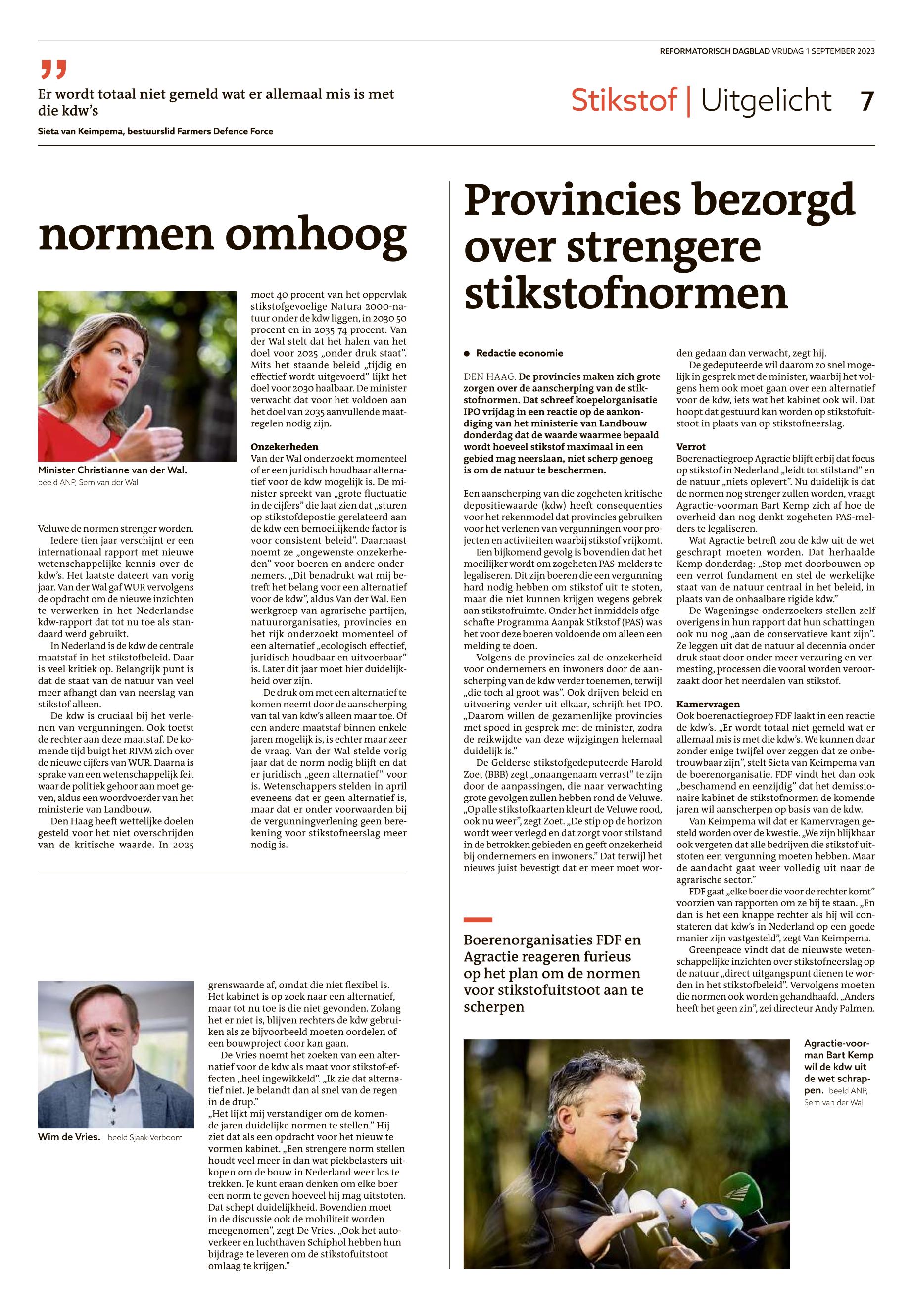 REFORMATORISCH DAGBLAD VRIJDAG 1 SEPTEMBER 2023

„

Er wordt totaal niet gemeld wat er allemaal mis is met die kdw's

Sieta van Keimpema, bestuurslid Farmers Defence Force

Stikstof | Uitgelicht 7

normen omhoog

Minister Christianne van der Wal. beeld ANP, Sem van der Wal

Veluwe de normen strenger worden.

Iedere tien jaar verschijnt er een internationaal rapport met nieuwe wetenschappelijke kennis over de kdw's. Het laatste dateert van vorig jaar. Van der Wal gaf WUR vervolgens de opdracht om de nieuwe inzichten te verwerken in het Nederlandse kdw-rapport dat tot nu toe als standaard werd gebruikt.

In Nederland is de kdw de centrale maatstaf in het stikstofbeleid. Daar is veel kritiek op. Belangrijk punt is dat de staat van de natuur van veel meer afhangt dan van neerslag van stikstof alleen.

De kdw is cruciaal bij het verlenen van vergunningen. Ook toetst de rechter aan deze maatstaf. De komende tijd buigt het RIVM zich over de nieuwe cijfers van WUR. Daarna is sprake van een wetenschappelijk feit waar de politiek gehoor aan moet geven, aldus een woordvoerder van het ministerie van Landbouw.

Den Haag heeft wettelijke doelen gesteld voor het niet overschrijden van de kritische waarde. In 2025 moet 40 procent van het oppervlak stikstofgevoelige Natura 2000-natuur onder de kdw liggen, in 2030 50 procent en in 2035 74 procent. Van der Wal stelt dat het halen van het doel voor 2025 „onder druk staat". Mits het staande beleid „tijdig en effectief wordt uitgevoerd" lijkt het doel voor 2030 haalbaar. De minister verwacht dat voor het voldoen aan het doel van 2035 aanvullende maatregelen nodig zijn.

Onzekerheden
Van der Wal onderzoekt momenteel of er een juridisch houdbaar alternatief voor de kdw mogelijk is. De minister spreekt van „grote fluctuatie in de cijfers" die laat zien dat „sturen op stikstofdepostie gerelateerd aan de kdw een bemoeilijkende factor is voor consistent beleid". Daarnaast noemt ze „ongewenste onzekerheden" voor boeren en andere ondernemers. „Dit benadrukt wat mij betreft het belang voor een alternatief voor de kdw", aldus Van der Wal. Een werkgroep van agrarische partijen, natuurorganisaties, provincies en het rijk onderzoekt momenteel of een alternatief „ecologisch effectief, juridisch houdbaar en uitvoerbaar" is. Later dit jaar moet hier duidelijkheid over zijn.

De druk om met een alternatief te komen neemt door de aanscherping van tal van kdw's alleen maar toe. Of een andere maatstaf binnen enkele jaren mogelijk is, is echter maar zeer de vraag. Van der Wal stelde vorig jaar dat de norm nodig blijft en dat er juridisch „geen alternatief" voor is. Wetenschappers stelden in april eveneens dat er geen alternatief is, maar dat er onder voorwaarden bij de vergunningverlening geen berekening voor stikstofneerslag meer nodig is.

Wim de Vries. beeld Sjaak Verboom

grenswaarde af, omdat die niet flexibel is. Het kabinet is op zoek naar een alternatief, maar tot nu toe is die niet gevonden. Zolang het er niet is, blijven rechters de kdw gebruiken als ze bijvoorbeeld moeten oordelen of een bouwproject door kan gaan.

De Vries noemt het zoeken van een alternatief voor de kdw als maat voor stikstof-effecten „heel ingewikkeld". „Ik zie dat alternatief niet. Je belandt dan al snel van de regen in de drup."
„Het lijkt mij verstandiger om de komende jaren duidelijke normen te stellen." Hij ziet dat als een opdracht voor het nieuw te vormen kabinet. „Een strengere norm stellen houdt veel meer in dan wat piekbelasters uitkopen om de bouw in Nederland weer los te trekken. Je kunt eraan denken om elke boer een norm te geven hoeveel hij mag uitstoten. Dat schept duidelijkheid. Bovendien moet in de discussie ook de mobiliteit worden meegenomen", zegt De Vries. „Ook het autoverkeer en luchthaven Schiphol hebben hun bijdrage te leveren om de stikstofuitstoot omlaag te krijgen."

Provincies bezorgd over strengere stikstofnormen

● Redactie economie

DEN HAAG. De provincies maken zich grote zorgen over de aanscherping van de stikstofnormen. Dat schreef koepelorganisatie IPO vrijdag in een reactie op de aankondiging van het ministerie van Landbouw donderdag dat de waarde waarmee bepaald wordt hoeveel stikstof maximaal in een gebied mag neerslaan, niet scherp genoeg is om de natuur te beschermen.

Een aanscherping van die zogeheten kritische depositiewaarde (kdw) heeft consequenties voor het rekenmodel dat provincies gebruiken voor het verlenen van vergunningen voor projecten en activiteiten waarbij stikstof vrijkomt.

Een bijkomend gevolg is bovendien dat het moeilijker wordt om zogeheten PAS-melders te legaliseren. Dit zijn boeren die een vergunning hard nodig hebben om stikstof uit te stoten, maar die niet kunnen krijgen wegens gebrek aan stikstofruimte. Onder het inmiddels afgeschafte Programma Aanpak Stikstof (PAS) was het voor deze boeren voldoende om alleen een melding te doen.

Volgens de provincies zal de onzekerheid voor ondernemers en inwoners door de aanscherping van de kdw verder toenemen, terwijl „die toch al groot was". Ook drijven beleid en uitvoering verder uit elkaar, schrijft het IPO. „Daarom willen de gezamenlijke provincies met spoed in gesprek met de minister, zodra de reikwijdte van deze wijzigingen helemaal duidelijk is."

De Gelderse stikstofgedeputeerde Harold Zoet (BBB) zegt „onaangenaam verrast" te zijn door de aanpassingen, die naar verwachting grote gevolgen zullen hebben rond de Veluwe. „Op alle stikstofkaarten kleurt de Veluwe rood, ook nu weer", zegt Zoet. „De stip op de horizon wordt weer verlegd en dat zorgt voor stilstand in de betrokken gebieden en geeft onzekerheid bij ondernemers en inwoners." Dat terwijl het nieuws juist bevestigt dat er meer moet worden gedaan dan verwacht, zegt hij.

De gedeputeerde wil daarom zo snel mogelijk in gesprek met de minister, waarbij het volgens hem ook moet gaan over een alternatief voor de kdw, iets wat het kabinet ook wil. Dat hoopt dat gestuurd kan worden op stikstofuitstoot in plaats van op stikstofneerslag.

Verrot
Boerenactiegroep Agractie blijft erbij dat focus op stikstof in Nederland „leidt tot stilstand" en de natuur „niets oplevert". Nu duidelijk is dat de normen nog strenger zullen worden, vraagt Agractie-voorman Bart Kemp zich af hoe de overheid dan nog denkt zogeheten PAS-melders te legaliseren.

Wat Agractie betreft zou de kdw uit de wet geschrapt moeten worden. Dat herhaalde Kemp donderdag: „Stop met doorbouwen op een verrot fundament en stel de werkelijke staat van de natuur centraal in het beleid, in plaats van de onhaalbare rigide kdw."

De Wageningse onderzoekers stellen zelf overigens in hun rapport dat hun schattingen ook nu nog „aan de conservatieve kant zijn". Ze leggen uit dat de natuur al decennia onder druk staat door onder meer verzuring en vermesting, processen die vooral worden veroorzaakt door het neerdalen van stikstof.

Kamervragen
Ook boerenactiegroep FDF laakt in een reactie de kdw's. „Er wordt totaal niet gemeld wat er allemaal mis is met die kdw's. We kunnen daar zonder enige twijfel over zeggen dat ze onbetrouwbaar zijn", stelt Sieta van Keimpema van de boerenorganisatie. FDF vindt het dan ook „beschamend en eenzijdig" dat het demissionaire kabinet de stikstofnormen de komende jaren wil aanscherpen op basis van de kdw.

Van Keimpema wil dat er Kamervragen gesteld worden over de kwestie. „We zijn blijkbaar ook vergeten dat alle bedrijven die stikstof uitstoten een vergunning moeten hebben. Maar de aandacht gaat weer volledig uit naar de agrarische sector."

FDF gaat „elke boer die voor de rechter komt" voorzien van rapporten om ze bij te staan. „En dan is het een knappe rechter als hij wil constateren dat kdw's in Nederland op een goede manier zijn vastgesteld", zegt Van Keimpema.

Greenpeace vindt dat de nieuwste wetenschappelijke inzichten over stikstofneerslag op de natuur „direct uitgangspunt dienen te worden in het stikstofbeleid". Vervolgens moeten die normen ook worden gehandhaafd. „Anders heeft het geen zin", zei directeur Andy Palmen.

Boerenorganisaties FDF en Agractie reageren furieus op het plan om de normen voor stikstofuitstoot aan te scherpen

Agractie-voorman Bart Kemp wil de kdw uit de wet schrappen. beeld ANP, Sem van der Wal